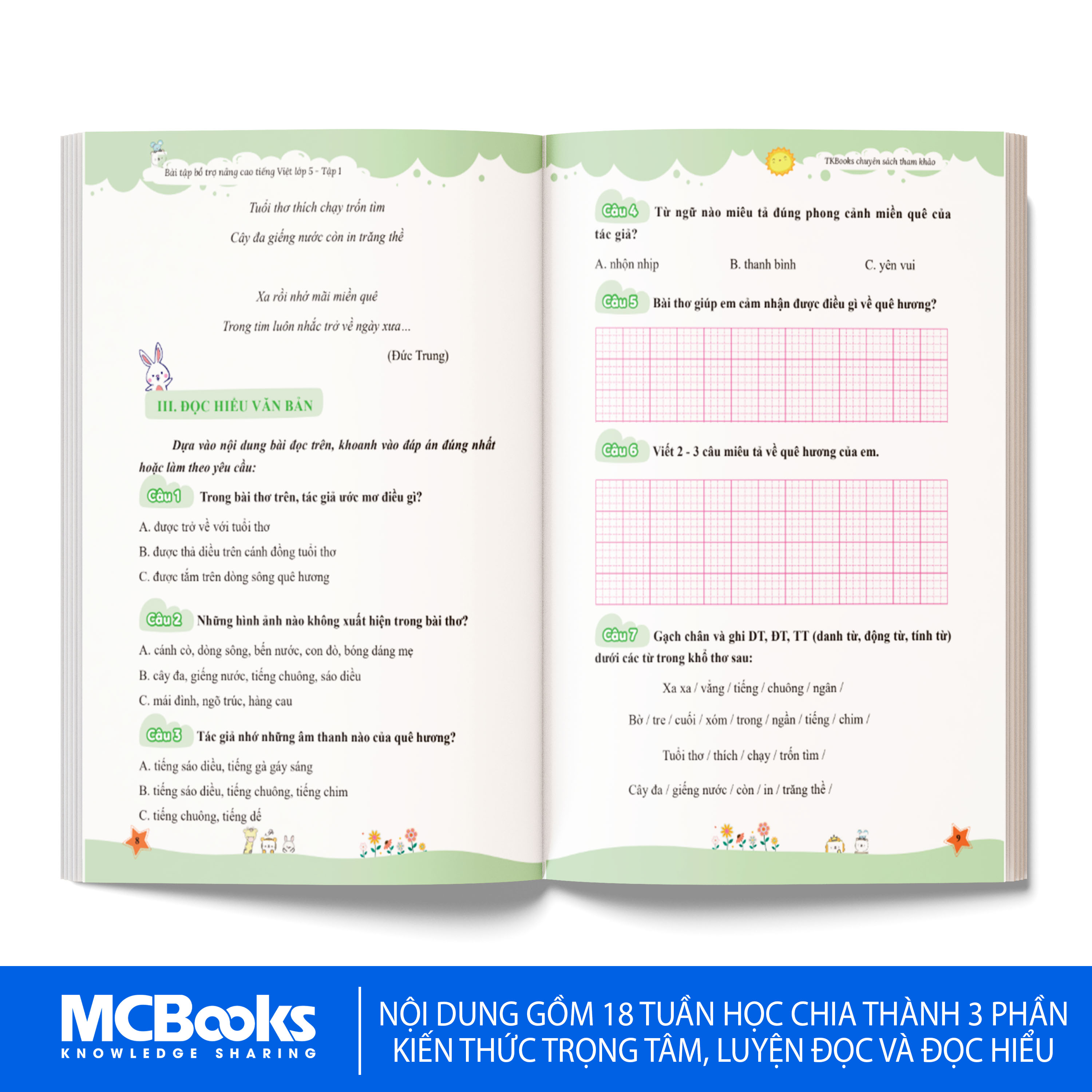 Bài tập bổ trợ nâng cao tiếng Việt lớp 5 - Tập 1

Tuổi thơ thích chạy trốn tìm

Cây đa giếng nước còn in trăng thề

Xa rồi nhớ mãi miền quê

Trong tim luôn nhắc trở về ngày xưa...

(Đức Trung)

III. ĐỌC HIỂU VĂN BẢN

Dựa vào nội dung bài đọc trên, khoanh vào đáp án đúng nhất hoặc làm theo yêu cầu:

Câu 1 Trong bài thơ trên, tác giả ước mơ điều gì?

A. được trở về với tuổi thơ

B. được thả diều trên cánh đồng tuổi thơ

C. được tắm trên dòng sông quê hương

Câu 2 Những hình ảnh nào không xuất hiện trong bài thơ?

A. cánh cò, dòng sông, bến nước, con đò, bóng dáng mẹ

B. cây đa, giếng nước, tiếng chuông, sáo diều

C. mái đình, ngõ trúc, hàng cau

Câu 3 Tác giả nhớ những âm thanh nào của quê hương?

A. tiếng sáo diều, tiếng gà gáy sáng

B. tiếng sáo diều, tiếng chuông, tiếng chim

C. tiếng chuông, tiếng dế

8

TKBooks chuyên sách tham khảo

Câu 4 Từ ngữ nào miêu tả đúng phong cảnh miền quê của tác giả?

A. nhộn nhịp B. thanh bình C. yên vui

Câu 5 Bài thơ giúp em cảm nhận được điều gì về quê hương?

Câu 6 Viết 2 - 3 câu miêu tả về quê hương của em.

Câu 7 Gạch chân và ghi DT, ĐT, TT (danh từ, động từ, tính từ) dưới các từ trong khổ thơ sau:

Xa xa / vẳng / tiếng / chuông / ngân /

Bờ / tre / cuối / xóm / trong / ngần / tiếng / chim /

Tuổi thơ / thích / chạy / trốn tìm /

Cây đa / giếng nước / còn / in / trăng thề /

9

MCBooks
KNOWLEDGE SHARING

NỘI DUNG GỒM 18 TUẦN HỌC CHIA THÀNH 3 PHẦN KIẾN THỨC TRỌNG TÂM, LUYỆN ĐỌC VÀ ĐỌC HIỂU